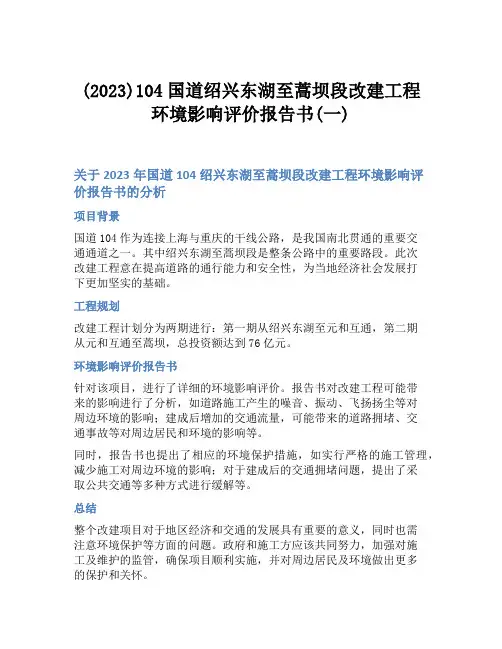 (2023)104 国道绍兴东湖至蒿坝段改建工程环境影响评价报告书(一)

关于 2023 年国道 104 绍兴东湖至蒿坝段改建工程环境影响评价报告书的分析

项目背景

国道 104 作为连接上海与重庆的干线公路，是我国南北贯通的重要交通通道之一。其中绍兴东湖至蒿坝段是整条公路中的重要路段。此次改建工程意在提高道路的通行能力和安全性，为当地经济社会发展打下更加坚实的基础。

工程规划

改建工程计划分为两期进行：第一期从绍兴东湖至元和互通，第二期从元和互通至蒿坝，总投资额达到 76 亿元。

环境影响评价报告书

针对该项目，进行了详细的环境影响评价。报告书对改建工程可能带来的影响进行了分析，如道路施工产生的噪音、振动、飞扬扬尘等对周边环境的影响；建成后增加的交通流量，可能带来的道路拥堵、交通事故等对周边居民和环境的影响等。

同时，报告书也提出了相应的环境保护措施，如实行严格的施工管理，减少施工对周边环境的影响；对于建成后的交通拥堵问题，提出了采取公共交通等多种方式进行缓解等。

总结

整个改建项目对于地区经济和交通的发展具有重要的意义，同时也需注意环境保护等方面的问题。政府和施工方应该共同努力，加强对施工及维护的监管，确保项目顺利实施，并对周边居民及环境做出更多的保护和关怀。